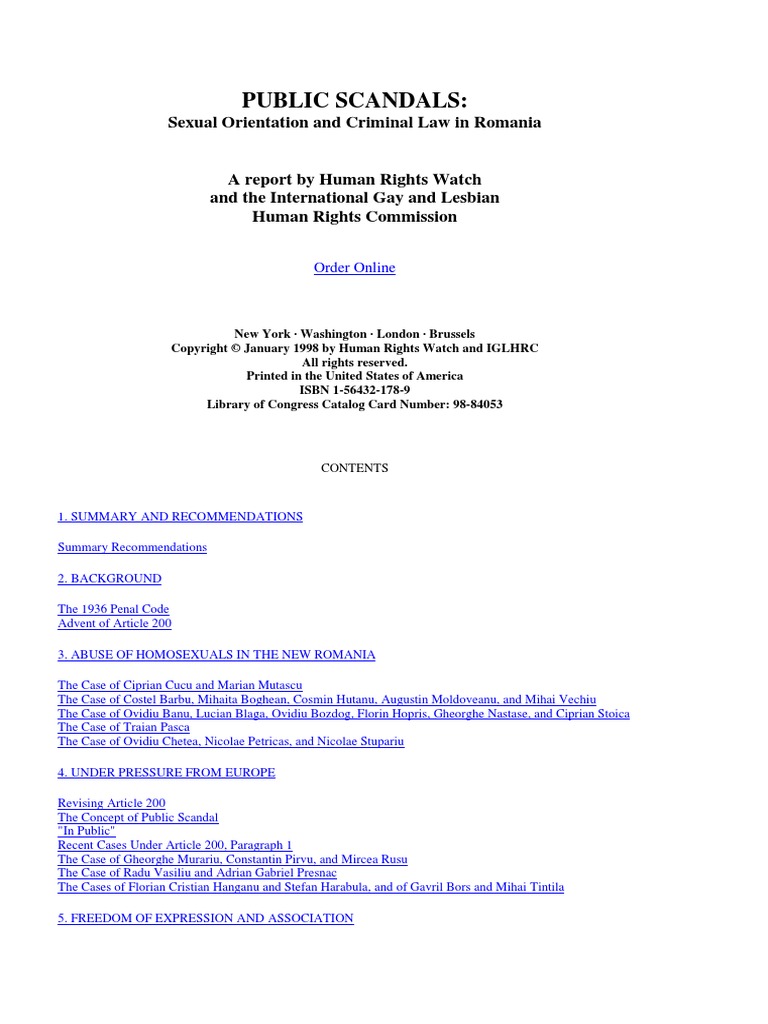 PUBLIC SCANDALS:
Sexual Orientation and Criminal Law in Romania

A report by Human Rights Watch
and the International Gay and Lesbian
Human Rights Commission

Order Online

New York · Washington · London · Brussels
Copyright © January 1998 by Human Rights Watch and IGLHRC
All rights reserved.
Printed in the United States of America
ISBN 1-56432-178-9
Library of Congress Catalog Card Number: 98-84053

CONTENTS

1. SUMMARY AND RECOMMENDATIONS

Summary Recommendations

2. BACKGROUND

The 1936 Penal Code
Advent of Article 200

3. ABUSE OF HOMOSEXUALS IN THE NEW ROMANIA

The Case of Ciprian Cucu and Marian Mutascu
The Case of Costel Barbu, Mihaita Boghean, Cosmin Hutanu, Augustin Moldoveanu, and Mihai Vechiu
The Case of Ovidiu Banu, Lucian Blaga, Ovidiu Bozdog, Florin Hopris, Gheorghe Nastase, and Ciprian Stoica
The Case of Traian Pasca
The Case of Ovidiu Chetea, Nicolae Petricas, and Nicolae Stupariu

4. UNDER PRESSURE FROM EUROPE

Revising Article 200
The Concept of Public Scandal
"In Public"
Recent Cases Under Article 200, Paragraph 1
The Case of Gheorghe Murariu, Constantin Pirvu, and Mircea Rusu
The Case of Radu Vasiliu and Adrian Gabriel Presnac
The Cases of Florian Cristian Hanganu and Stefan Harabula, and of Gavril Bors and Mihai Tintila

5. FREEDOM OF EXPRESSION AND ASSOCIATION